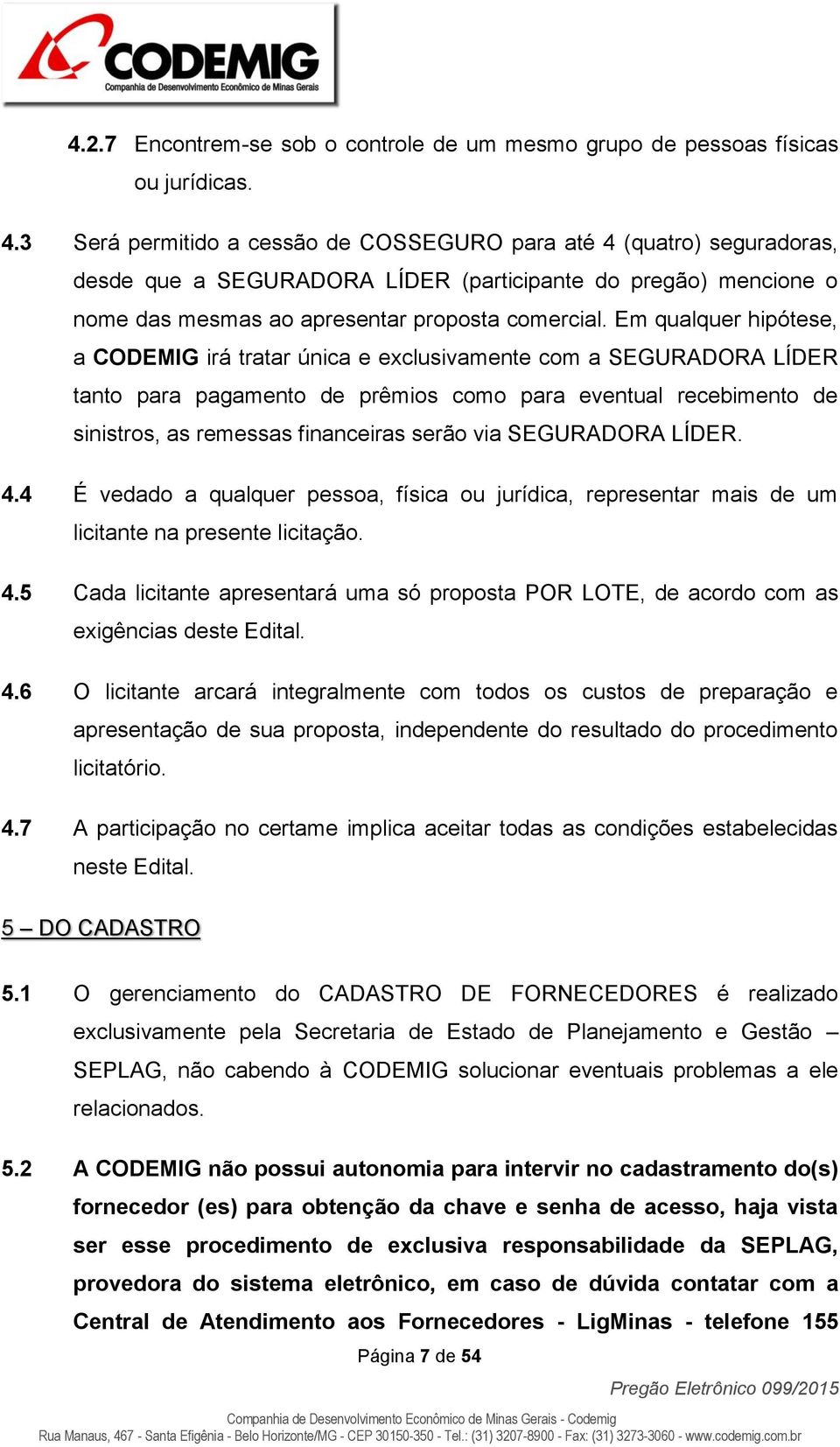 CODEMIG
Companhia de Desenvolvimento Econômico de Minas Gerais

4.2.7 Encontrem-se sob o controle de um mesmo grupo de pessoas físicas ou jurídicas.

4.3 Será permitido a cessão de COSSEGURO para até 4 (quatro) seguradoras, desde que a SEGURADORA LÍDER (participante do pregão) mencione o nome das mesmas ao apresentar proposta comercial. Em qualquer hipótese, a CODEMIG irá tratar única e exclusivamente com a SEGURADORA LÍDER tanto para pagamento de prêmios como para eventual recebimento de sinistros, as remessas financeiras serão via SEGURADORA LÍDER.

4.4 É vedado a qualquer pessoa, física ou jurídica, representar mais de um licitante na presente licitação.

4.5 Cada licitante apresentará uma só proposta POR LOTE, de acordo com as exigências deste Edital.

4.6 O licitante arcará integralmente com todos os custos de preparação e apresentação de sua proposta, independente do resultado do procedimento licitatório.

4.7 A participação no certame implica aceitar todas as condições estabelecidas neste Edital.

5 – DO CADASTRO

5.1 O gerenciamento do CADASTRO DE FORNECEDORES é realizado exclusivamente pela Secretaria de Estado de Planejamento e Gestão – SEPLAG, não cabendo à CODEMIG solucionar eventuais problemas a ele relacionados.

5.2 A CODEMIG não possui autonomia para intervir no cadastramento do(s) fornecedor (es) para obtenção da chave e senha de acesso, haja vista ser esse procedimento de exclusiva responsabilidade da SEPLAG, provedora do sistema eletrônico, em caso de dúvida contatar com a Central de Atendimento aos Fornecedores - LigMinas - telefone 155

Página 7 de 54

Pregão Eletrônico 099/2015

Companhia de Desenvolvimento Econômico de Minas Gerais - Codemig
Rua Manaus, 467 - Santa Efigênia - Belo Horizonte/MG - CEP 30150-350 - Tel.: (31) 3207-8900 - Fax: (31) 3273-3060 - www.codemig.com.br